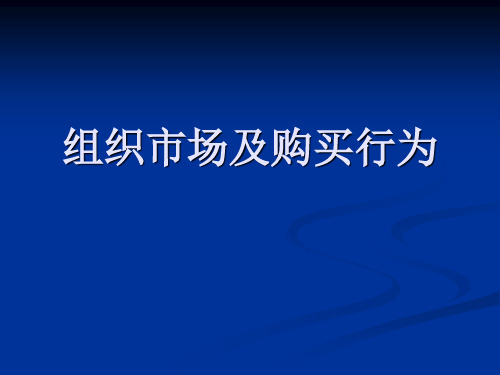 组织市场及购买行为